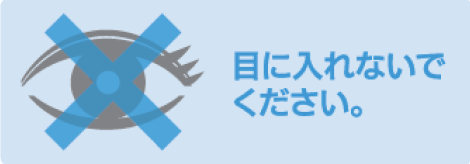 目に入れないでください。